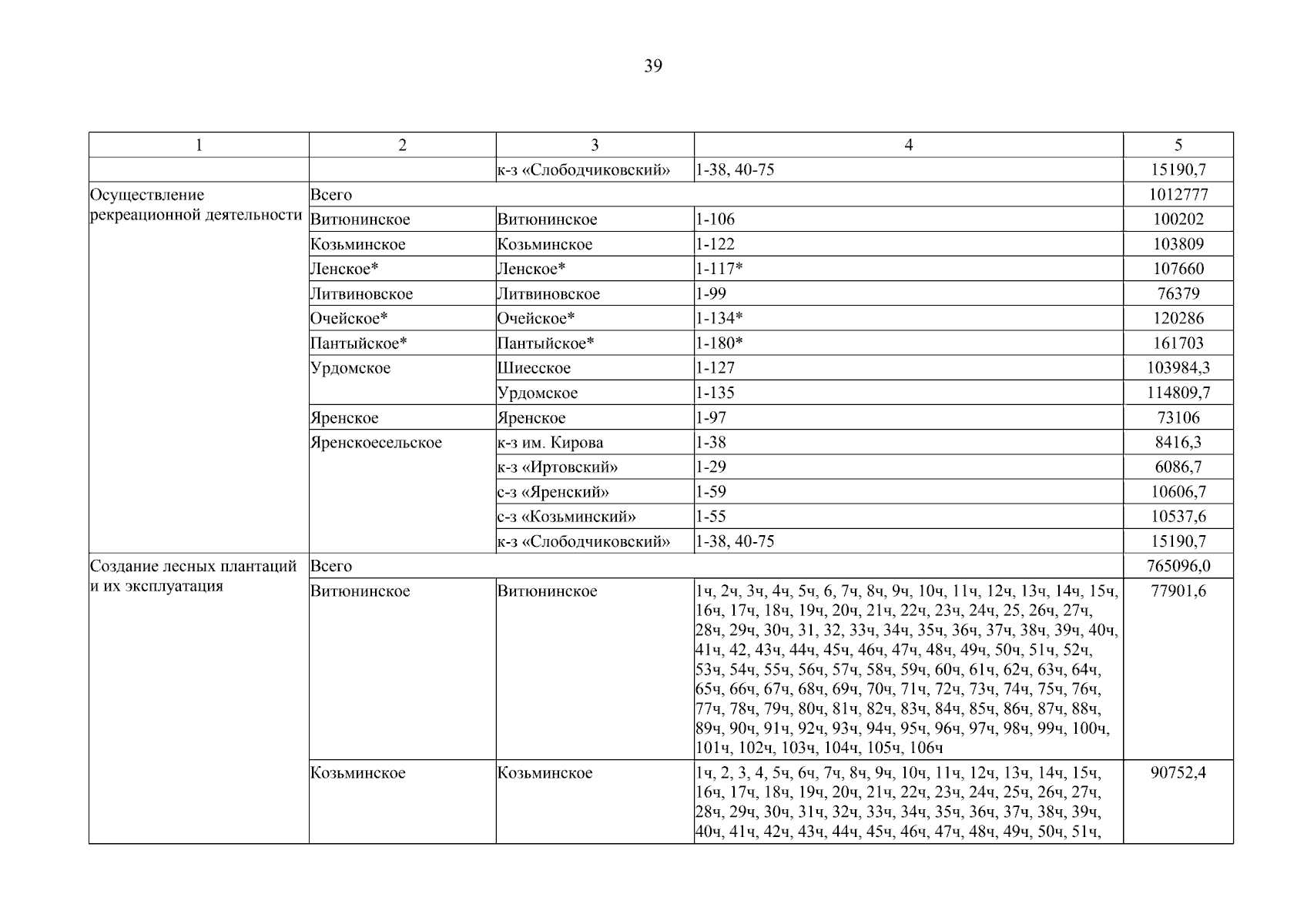 39

| 1 | 2 | 3 | 4 | 5 |
|---|---|---|---|---|
| | | к-з «Слободчиковский» | 1-38, 40-75 | 15190,7 |
| Осуществление рекреационной деятельности | Всего | | | 1012777 |
| | Витюнинское | Витюнинское | 1-106 | 100202 |
| | Козьминское | Козьминское | 1-122 | 103809 |
| | Ленское* | Ленское* | 1-117* | 107660 |
| | Литвиновское | Литвиновское | 1-99 | 76379 |
| | Очейское* | Очейское* | 1-134* | 120286 |
| | Пантыйское* | Пантыйское* | 1-180* | 161703 |
| | Урдомское | Шиесское | 1-127 | 103984,3 |
| | | Урдомское | 1-135 | 114809,7 |
| | Яренское | Яренское | 1-97 | 73106 |
| | Яренскоесельское | к-з им. Кирова | 1-38 | 8416,3 |
| | | к-з «Иртовский» | 1-29 | 6086,7 |
| | | с-з «Яренский» | 1-59 | 10606,7 |
| | | с-з «Козьминский» | 1-55 | 10537,6 |
| | | к-з «Слободчиковский» | 1-38, 40-75 | 15190,7 |
| Создание лесных плантаций и их эксплуатация | Всего | | | 765096,0 |
| | Витюнинское | Витюнинское | 1ч, 2ч, 3ч, 4ч, 5ч, 6, 7ч, 8ч, 9ч, 10ч, 11ч, 12ч, 13ч, 14ч, 15ч, 16ч, 17ч, 18ч, 19ч, 20ч, 21ч, 22ч, 23ч, 24ч, 25, 26ч, 27ч, 28ч, 29ч, 30ч, 31, 32, 33ч, 34ч, 35ч, 36ч, 37ч, 38ч, 39ч, 40ч, 41ч, 42, 43ч, 44ч, 45ч, 46ч, 47ч, 48ч, 49ч, 50ч, 51ч, 52ч, 53ч, 54ч, 55ч, 56ч, 57ч, 58ч, 59ч, 60ч, 61ч, 62ч, 63ч, 64ч, 65ч, 66ч, 67ч, 68ч, 69ч, 70ч, 71ч, 72ч, 73ч, 74ч, 75ч, 76ч, 77ч, 78ч, 79ч, 80ч, 81ч, 82ч, 83ч, 84ч, 85ч, 86ч, 87ч, 88ч, 89ч, 90ч, 91ч, 92ч, 93ч, 94ч, 95ч, 96ч, 97ч, 98ч, 99ч, 100ч, 101ч, 102ч, 103ч, 104ч, 105ч, 106ч | 77901,6 |
| | Козьминское | Козьминское | 1ч, 2, 3, 4, 5ч, 6ч, 7ч, 8ч, 9ч, 10ч, 11ч, 12ч, 13ч, 14ч, 15ч, 16ч, 17ч, 18ч, 19ч, 20ч, 21ч, 22ч, 23ч, 24ч, 25ч, 26ч, 27ч, 28ч, 29ч, 30ч, 31ч, 32ч, 33ч, 34ч, 35ч, 36ч, 37ч, 38ч, 39ч, 40ч, 41ч, 42ч, 43ч, 44ч, 45ч, 46ч, 47ч, 48ч, 49ч, 50ч, 51ч, | 90752,4 |